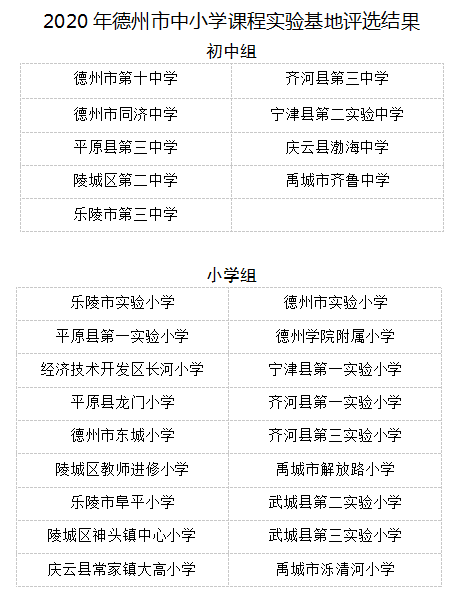 2020年德州市中小学课程实验基地评选结果

初中组

| 德州市第十中学 | 齐河县第三中学 |
|---|---|
| 德州市同济中学 | 宁津县第二实验中学 |
| 平原县第三中学 | 庆云县渤海中学 |
| 陵城区第二中学 | 禹城市齐鲁中学 |
| 乐陵市第三中学 | |

小学组

| 乐陵市实验小学 | 德州市实验小学 |
|---|---|
| 平原县第一实验小学 | 德州学院附属小学 |
| 经济技术开发区长河小学 | 宁津县第一实验小学 |
| 平原县龙门小学 | 齐河县第一实验小学 |
| 德州市东城小学 | 齐河县第三实验小学 |
| 陵城区教师进修小学 | 禹城市解放路小学 |
| 乐陵市阜平小学 | 武城县第二实验小学 |
| 陵城区神头镇中心小学 | 武城县第三实验小学 |
| 庆云县常家镇大高小学 | 禹城市泺清河小学 |